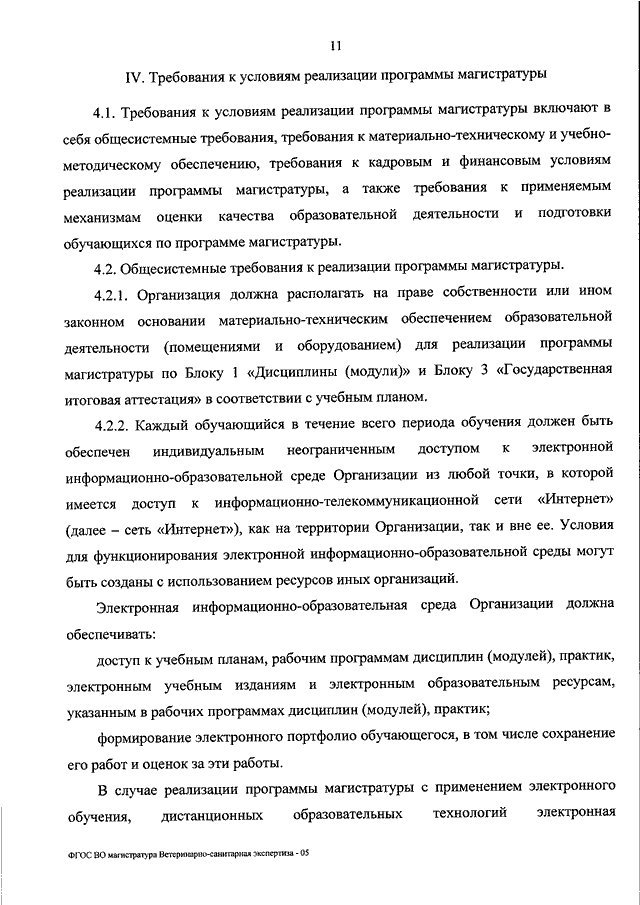 11

IV. Требования к условиям реализации программы магистратуры

4.1. Требования к условиям реализации программы магистратуры включают в себя общесистемные требования, требования к материально-техническому и учебно-методическому обеспечению, требования к кадровым и финансовым условиям реализации программы магистратуры, а также требования к применяемым механизмам оценки качества образовательной деятельности и подготовки обучающихся по программе магистратуры.

4.2. Общесистемные требования к реализации программы магистратуры.

4.2.1. Организация должна располагать на праве собственности или ином законном основании материально-техническим обеспечением образовательной деятельности (помещениями и оборудованием) для реализации программы магистратуры по Блоку 1 «Дисциплины (модули)» и Блоку 3 «Государственная итоговая аттестация» в соответствии с учебным планом.

4.2.2. Каждый обучающийся в течение всего периода обучения должен быть обеспечен индивидуальным неограниченным доступом к электронной информационно-образовательной среде Организации из любой точки, в которой имеется доступ к информационно-телекоммуникационной сети «Интернет» (далее – сеть «Интернет»), как на территории Организации, так и вне ее. Условия для функционирования электронной информационно-образовательной среды могут быть созданы с использованием ресурсов иных организаций.

Электронная информационно-образовательная среда Организации должна обеспечивать:

доступ к учебным планам, рабочим программам дисциплин (модулей), практик, электронным учебным изданиям и электронным образовательным ресурсам, указанным в рабочих программах дисциплин (модулей), практик;

формирование электронного портфолио обучающегося, в том числе сохранение его работ и оценок за эти работы.

В случае реализации программы магистратуры с применением электронного обучения, дистанционных образовательных технологий электронная

ФГОС ВО магистратура Ветеринарно-санитарная экспертиза - 05